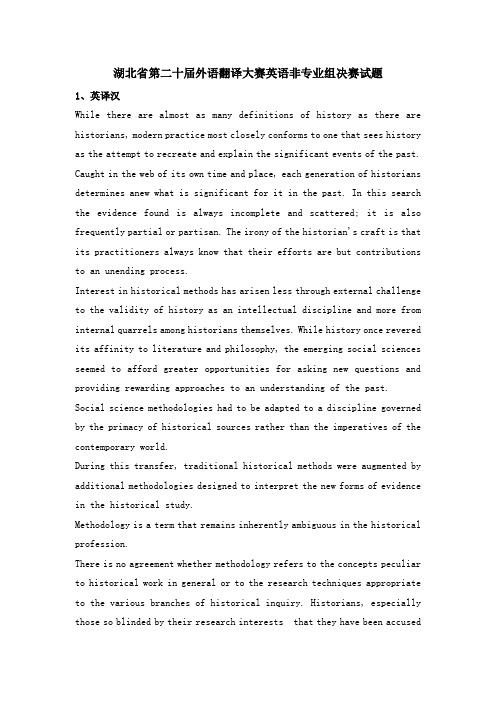 湖北省第二十届外语翻译大赛英语非专业组决赛试题

1、英译汉

While there are almost as many definitions of history as there are historians, modern practice most closely conforms to one that sees history as the attempt to recreate and explain the significant events of the past. Caught in the web of its own time and place, each generation of historians determines anew what is significant for it in the past. In this search the evidence found is always incomplete and scattered; it is also frequently partial or partisan. The irony of the historian's craft is that its practitioners always know that their efforts are but contributions to an unending process.

Interest in historical methods has arisen less through external challenge to the validity of history as an intellectual discipline and more from internal quarrels among historians themselves. While history once revered its affinity to literature and philosophy, the emerging social sciences seemed to afford greater opportunities for asking new questions and providing rewarding approaches to an understanding of the past.

Social science methodologies had to be adapted to a discipline governed by the primacy of historical sources rather than the imperatives of the contemporary world.

During this transfer, traditional historical methods were augmented by additional methodologies designed to interpret the new forms of evidence in the historical study.

Methodology is a term that remains inherently ambiguous in the historical profession.

There is no agreement whether methodology refers to the concepts peculiar to historical work in general or to the research techniques appropriate to the various branches of historical inquiry. Historians, especially those so blinded by their research interests that they have been accused